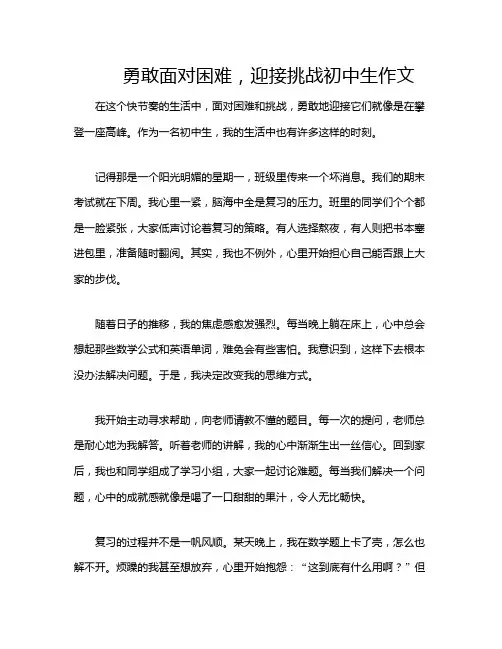 勇敢面对困难，迎接挑战初中生作文

在这个快节奏的生活中，面对困难和挑战，勇敢地迎接它们就像是在攀登一座高峰。作为一名初中生，我的生活中也有许多这样的时刻。

记得那是一个阳光明媚的星期一，班级里传来一个坏消息。我们的期末考试就在下周。我心里一紧，脑海中全是复习的压力。班里的同学们个个都是一脸紧张，大家低声讨论着复习的策略。有人选择熬夜，有人则把书本塞进包里，准备随时翻阅。其实，我也不例外，心里开始担心自己能否跟上大家的步伐。

随着日子的推移，我的焦虑感愈发强烈。每当晚上躺在床上，心中总会想起那些数学公式和英语单词，难免会有些害怕。我意识到，这样下去根本没办法解决问题。于是，我决定改变我的思维方式。

我开始主动寻求帮助，向老师请教不懂的题目。每一次的提问，老师总是耐心地为我解答。听着老师的讲解，我的心中渐渐生出一丝信心。回到家后，我也和同学组成了学习小组，大家一起讨论难题。每当我们解决一个问题，心中的成就感就像是喝了一口甜甜的果汁，令人无比畅快。

复习的过程并不是一帆风顺。某天晚上，我在数学题上卡了壳，怎么也解不开。烦躁的我甚至想放弃，心里开始抱怨：“这到底有什么用啊？”但